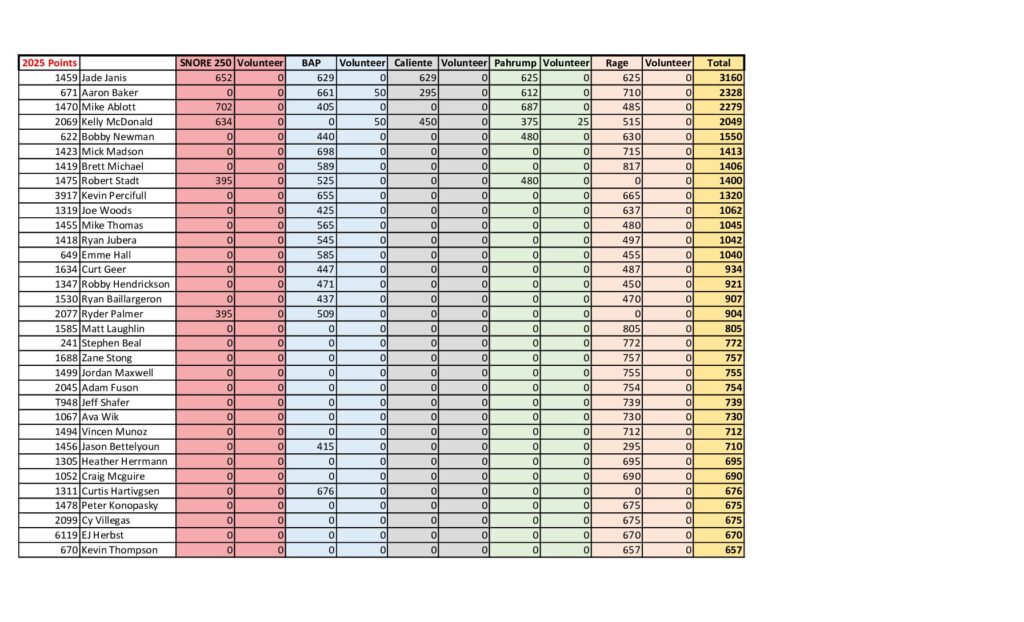 | 2025 Points | | SNORE 250 | Volunteer | BAP | Volunteer | Caliente | Volunteer | Pahrump | Volunteer | Rage | Volunteer | Total |
|---|---|---|---|---|---|---|---|---|---|---|---|---|
| 1459 | Jade Janis | 652 | 0 | 629 | 0 | 629 | 0 | 625 | 0 | 625 | 0 | 3160 |
| 671 | Aaron Baker | 0 | 0 | 661 | 50 | 295 | 0 | 612 | 0 | 710 | 0 | 2328 |
| 1470 | Mike Ablott | 702 | 0 | 405 | 0 | 0 | 0 | 687 | 0 | 485 | 0 | 2279 |
| 2069 | Kelly McDonald | 634 | 0 | 0 | 50 | 450 | 0 | 375 | 25 | 515 | 0 | 2049 |
| 622 | Bobby Newman | 0 | 0 | 440 | 0 | 0 | 0 | 480 | 0 | 630 | 0 | 1550 |
| 1423 | Mick Madson | 0 | 0 | 698 | 0 | 0 | 0 | 0 | 0 | 715 | 0 | 1413 |
| 1419 | Brett Michael | 0 | 0 | 589 | 0 | 0 | 0 | 0 | 0 | 817 | 0 | 1406 |
| 1475 | Robert Stadt | 395 | 0 | 525 | 0 | 0 | 0 | 480 | 0 | 0 | 0 | 1400 |
| 3917 | Kevin Percifull | 0 | 0 | 655 | 0 | 0 | 0 | 0 | 0 | 665 | 0 | 1320 |
| 1319 | Joe Woods | 0 | 0 | 425 | 0 | 0 | 0 | 0 | 0 | 637 | 0 | 1062 |
| 1455 | Mike Thomas | 0 | 0 | 565 | 0 | 0 | 0 | 0 | 0 | 480 | 0 | 1045 |
| 1418 | Ryan Jubera | 0 | 0 | 545 | 0 | 0 | 0 | 0 | 0 | 497 | 0 | 1042 |
| 649 | Emme Hall | 0 | 0 | 585 | 0 | 0 | 0 | 0 | 0 | 455 | 0 | 1040 |
| 1634 | Curt Geer | 0 | 0 | 447 | 0 | 0 | 0 | 0 | 0 | 487 | 0 | 934 |
| 1347 | Robby Hendrickson | 0 | 0 | 471 | 0 | 0 | 0 | 0 | 0 | 450 | 0 | 921 |
| 1530 | Ryan Baillargeron | 0 | 0 | 437 | 0 | 0 | 0 | 0 | 0 | 470 | 0 | 907 |
| 2077 | Ryder Palmer | 395 | 0 | 509 | 0 | 0 | 0 | 0 | 0 | 0 | 0 | 904 |
| 1585 | Matt Laughlin | 0 | 0 | 0 | 0 | 0 | 0 | 0 | 0 | 805 | 0 | 805 |
| 241 | Stephen Beal | 0 | 0 | 0 | 0 | 0 | 0 | 0 | 0 | 772 | 0 | 772 |
| 1688 | Zane Stong | 0 | 0 | 0 | 0 | 0 | 0 | 0 | 0 | 757 | 0 | 757 |
| 1499 | Jordan Maxwell | 0 | 0 | 0 | 0 | 0 | 0 | 0 | 0 | 755 | 0 | 755 |
| 2045 | Adam Fuson | 0 | 0 | 0 | 0 | 0 | 0 | 0 | 0 | 754 | 0 | 754 |
| T948 | Jeff Shafer | 0 | 0 | 0 | 0 | 0 | 0 | 0 | 0 | 739 | 0 | 739 |
| 1067 | Ava Wik | 0 | 0 | 0 | 0 | 0 | 0 | 0 | 0 | 730 | 0 | 730 |
| 1494 | Vincen Munoz | 0 | 0 | 0 | 0 | 0 | 0 | 0 | 0 | 712 | 0 | 712 |
| 1456 | Jason Bettelyoun | 0 | 0 | 415 | 0 | 0 | 0 | 0 | 0 | 295 | 0 | 710 |
| 1305 | Heather Herrmann | 0 | 0 | 0 | 0 | 0 | 0 | 0 | 0 | 695 | 0 | 695 |
| 1052 | Craig Mcguire | 0 | 0 | 0 | 0 | 0 | 0 | 0 | 0 | 690 | 0 | 690 |
| 1311 | Curtis Hartivgsen | 0 | 0 | 676 | 0 | 0 | 0 | 0 | 0 | 0 | 0 | 676 |
| 1478 | Peter Konopasky | 0 | 0 | 0 | 0 | 0 | 0 | 0 | 0 | 675 | 0 | 675 |
| 2099 | Cy Villegas | 0 | 0 | 0 | 0 | 0 | 0 | 0 | 0 | 675 | 0 | 675 |
| 6119 | EJ Herbst | 0 | 0 | 0 | 0 | 0 | 0 | 0 | 0 | 670 | 0 | 670 |
| 670 | Kevin Thompson | 0 | 0 | 0 | 0 | 0 | 0 | 0 | 0 | 657 | 0 | 657 |